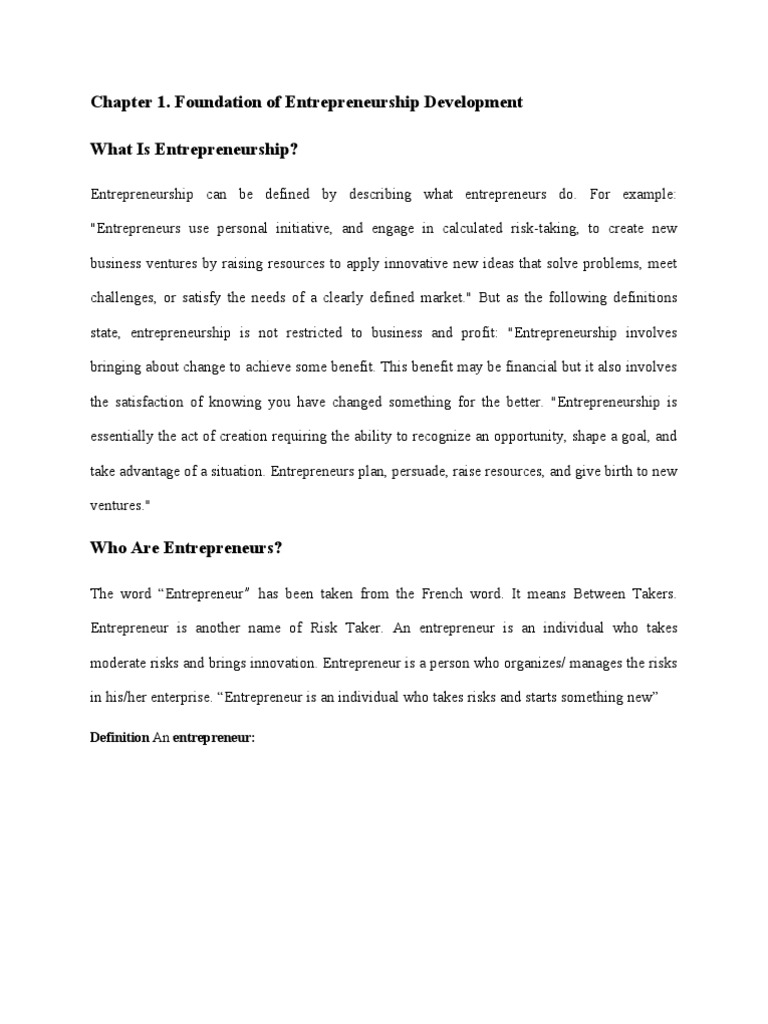 Chapter 1. Foundation of Entrepreneurship Development

What Is Entrepreneurship?

Entrepreneurship can be defined by describing what entrepreneurs do. For example: "Entrepreneurs use personal initiative, and engage in calculated risk-taking, to create new business ventures by raising resources to apply innovative new ideas that solve problems, meet challenges, or satisfy the needs of a clearly defined market." But as the following definitions state, entrepreneurship is not restricted to business and profit: "Entrepreneurship involves bringing about change to achieve some benefit. This benefit may be financial but it also involves the satisfaction of knowing you have changed something for the better. "Entrepreneurship is essentially the act of creation requiring the ability to recognize an opportunity, shape a goal, and take advantage of a situation. Entrepreneurs plan, persuade, raise resources, and give birth to new ventures."

Who Are Entrepreneurs?

The word “Entrepreneur” has been taken from the French word. It means Between Takers. Entrepreneur is another name of Risk Taker. An entrepreneur is an individual who takes moderate risks and brings innovation. Entrepreneur is a person who organizes/ manages the risks in his/her enterprise. “Entrepreneur is an individual who takes risks and starts something new”

Definition An entrepreneur: